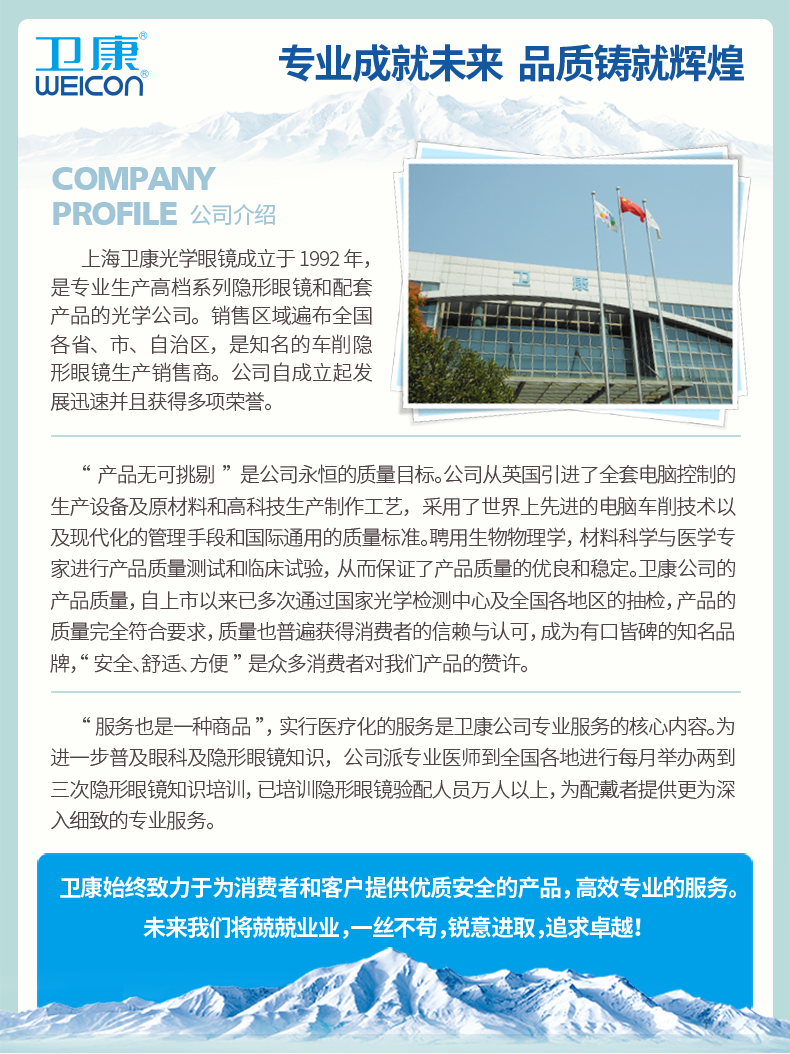 卫康®
WEICON®

专业成就未来 品质铸就辉煌

COMPANY PROFILE 公司介绍

上海卫康光学眼镜成立于 1992 年，是专业生产高档系列隐形眼镜和配套产品的光学公司。销售区域遍布全国各省、市、自治区，是知名的车削隐形眼镜生产销售商。公司自成立起发展迅速并且获得多项荣誉。

卫 康

“ 产品无可挑剔 ” 是公司永恒的质量目标。公司从英国引进了全套电脑控制的生产设备及原材料和高科技生产制作工艺，采用了世界上先进的电脑车削技术以及现代化的管理手段和国际通用的质量标准。聘用生物物理学，材料科学与医学专家进行产品质量测试和临床试验，从而保证了产品质量的优良和稳定。卫康公司的产品质量，自上市以来已多次通过国家光学检测中心及全国各地区的抽检，产品的质量完全符合要求，质量也普遍获得消费者的信赖与认可，成为有口皆碑的知名品牌，“ 安全、舒适、方便 ” 是众多消费者对我们产品的赞许。

“ 服务也是一种商品 ”，实行医疗化的服务是卫康公司专业服务的核心内容。为进一步普及眼科及隐形眼镜知识，公司派专业医师到全国各地进行每月举办两到三次隐形眼镜知识培训，已培训隐形眼镜验配人员万人以上，为配戴者提供更为深入细致的专业服务。

卫康始终致力于为消费者和客户提供优质安全的产品，高效专业的服务。
未来我们将兢兢业业，一丝不苟，锐意进取，追求卓越！